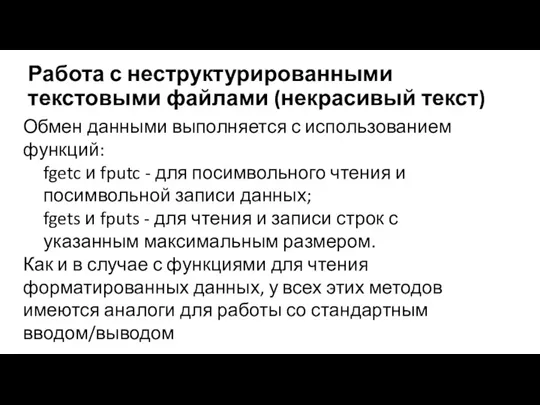 Работа с неструктурированными текстовыми файлами (некрасивый текст)

Обмен данными выполняется с использованием функций:

fgetc и fputc - для посимвольного чтения и посимвольной записи данных;

fgets и fputs - для чтения и записи строк с указанным максимальным размером.

Как и в случае с функциями для чтения форматированных данных, у всех этих методов имеются аналоги для работы со стандартным вводом/выводом